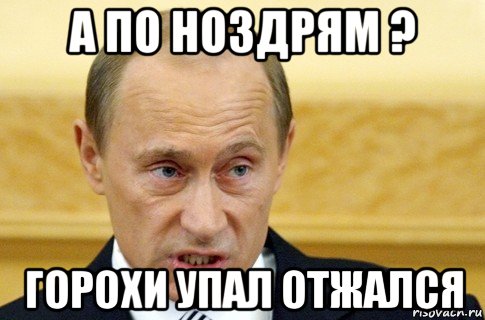 А ПО НОЗДРЯМ ?

ГОРОХИ УПАЛ ОТЖАЛСЯ

risovach.ru